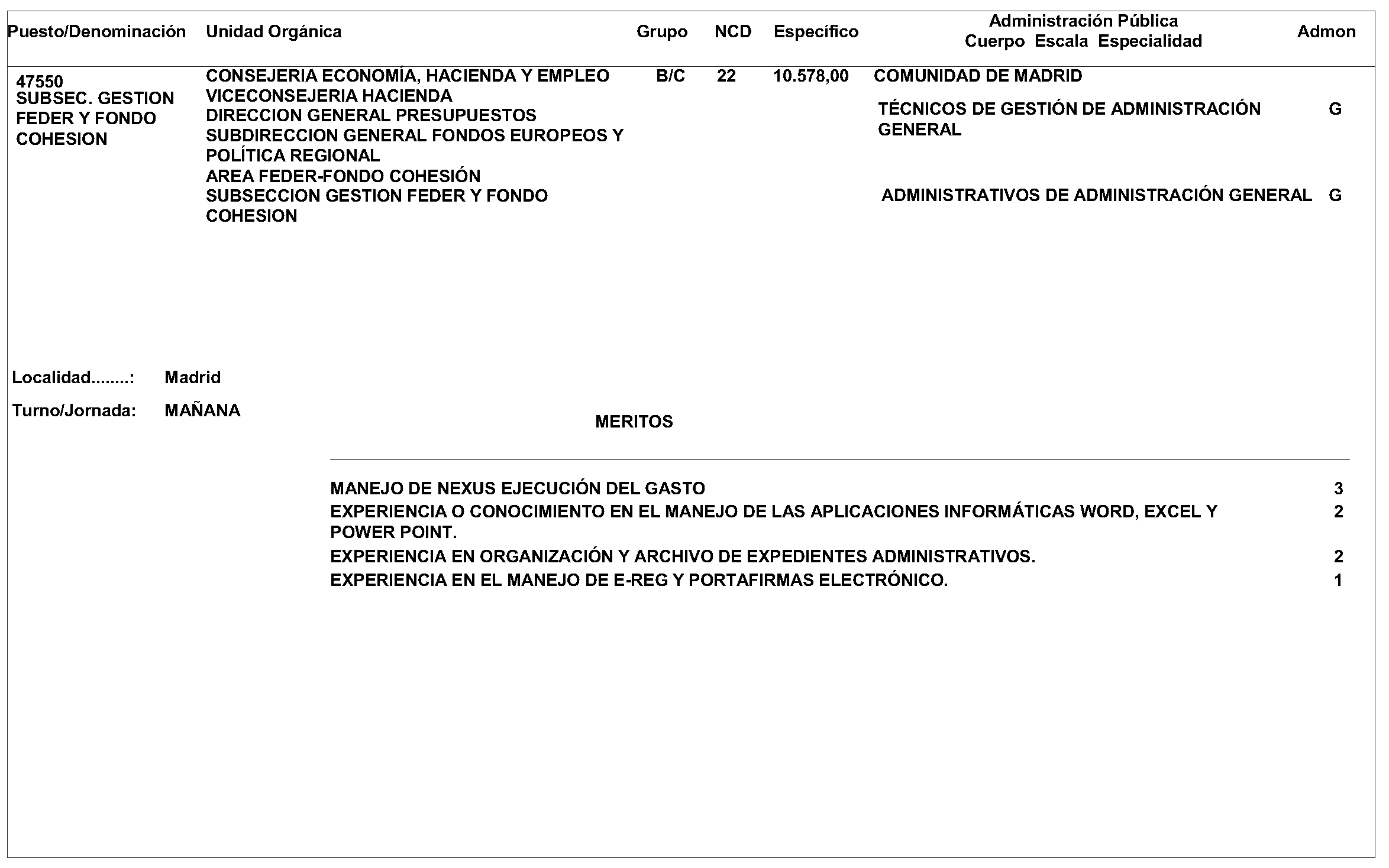 | Puesto/Denominación | Unidad Orgánica | Grupo | NCD | Específico | Administración Pública Cuerpo Escala Especialidad | Admon |
|---|---|---|---|---|---|---|
| 47550 SUBSEC. GESTION FEDER Y FONDO COHESION | CONSEJERIA ECONOMÍA, HACIENDA Y EMPLEO VICECONSEJERIA HACIENDA DIRECCION GENERAL PRESUPUESTOS SUBDIRECCION GENERAL FONDOS EUROPEOS Y POLÍTICA REGIONAL AREA FEDER-FONDO COHESIÓN SUBSECCION GESTION FEDER Y FONDO COHESION | B/C | 22 | 10.578,00 | COMUNIDAD DE MADRID | |
| | | | | | TÉCNICOS DE GESTIÓN DE ADMINISTRACIÓN GENERAL | G |
| | | | | | ADMINISTRATIVOS DE ADMINISTRACIÓN GENERAL | G |

Localidad........: Madrid

Turno/Jornada: MAÑANA

MERITOS

| | |
|---|---|
| MANEJO DE NEXUS EJECUCIÓN DEL GASTO | 3 |
| EXPERIENCIA O CONOCIMIENTO EN EL MANEJO DE LAS APLICACIONES INFORMÁTICAS WORD, EXCEL Y POWER POINT. | 2 |
| EXPERIENCIA EN ORGANIZACIÓN Y ARCHIVO DE EXPEDIENTES ADMINISTRATIVOS. | 2 |
| EXPERIENCIA EN EL MANEJO DE E-REG Y PORTAFIRMAS ELECTRÓNICO. | 1 |